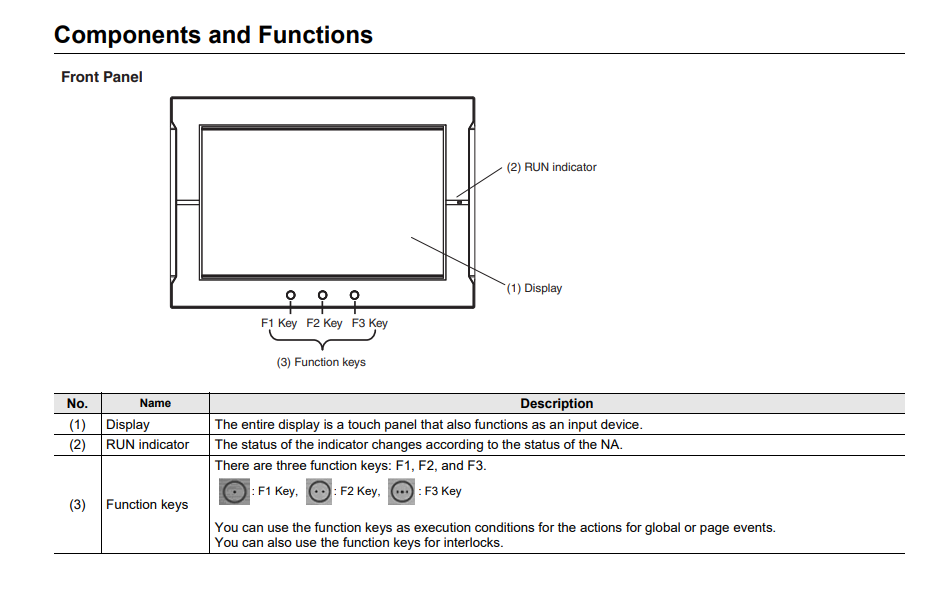 Components and Functions

Front Panel

(2) RUN indicator

(1) Display

F1 Key F2 Key F3 Key

(3) Function keys

| No. | Name | Description |
|---|---|---|
| (1) | Display | The entire display is a touch panel that also functions as an input device. |
| (2) | RUN indicator | The status of the indicator changes according to the status of the NA. |
| (3) | Function keys | There are three function keys: F1, F2, and F3. : F1 Key, : F2 Key, : F3 Key You can use the function keys as execution conditions for the actions for global or page events. You can also use the function keys for interlocks. |